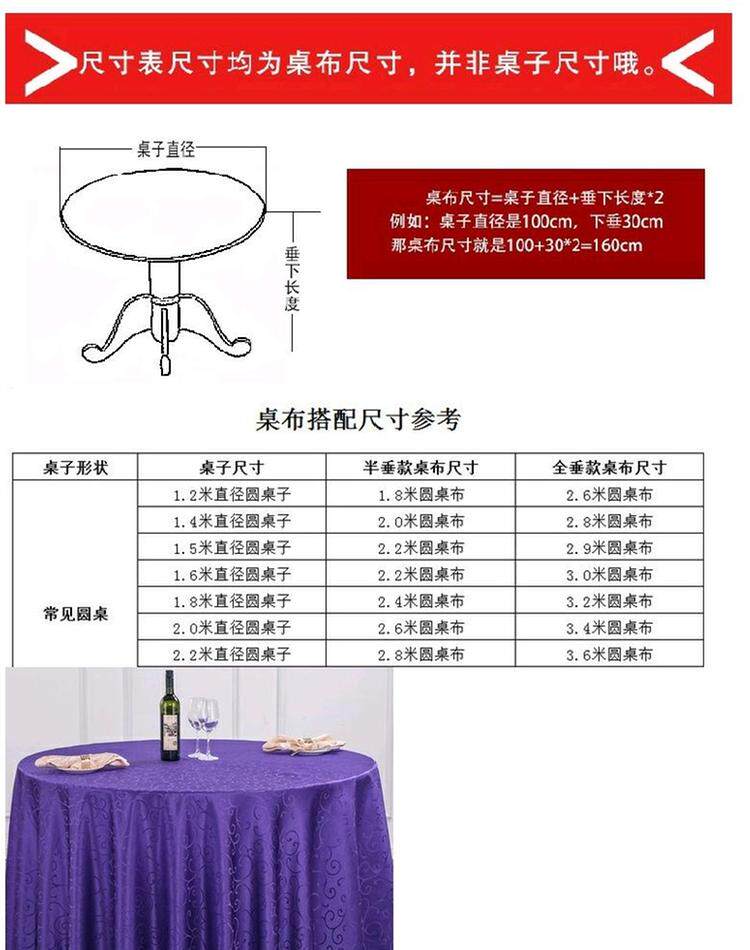 尺寸表尺寸均为桌布尺寸，并非桌子尺寸哦。

桌子直径

垂下长度

桌布尺寸=桌子直径+垂下长度*2
例如：桌子直径是100cm，下垂30cm
那桌布尺寸就是100+30*2=160cm

桌布搭配尺寸参考

| 桌子形状 | 桌子尺寸 | 半垂款桌布尺寸 | 全垂款桌布尺寸 |
|---|---|---|---|
| 常见圆桌 | 1.2米直径圆桌子 | 1.8米圆桌布 | 2.6米圆桌布 |
| | 1.4米直径圆桌子 | 2.0米圆桌布 | 2.8米圆桌布 |
| | 1.5米直径圆桌子 | 2.2米圆桌布 | 2.9米圆桌布 |
| | 1.6米直径圆桌子 | 2.2米圆桌布 | 3.0米圆桌布 |
| | 1.8米直径圆桌子 | 2.4米圆桌布 | 3.2米圆桌布 |
| | 2.0米直径圆桌子 | 2.6米圆桌布 | 3.4米圆桌布 |
| | 2.2米直径圆桌子 | 2.8米圆桌布 | 3.6米圆桌布 |